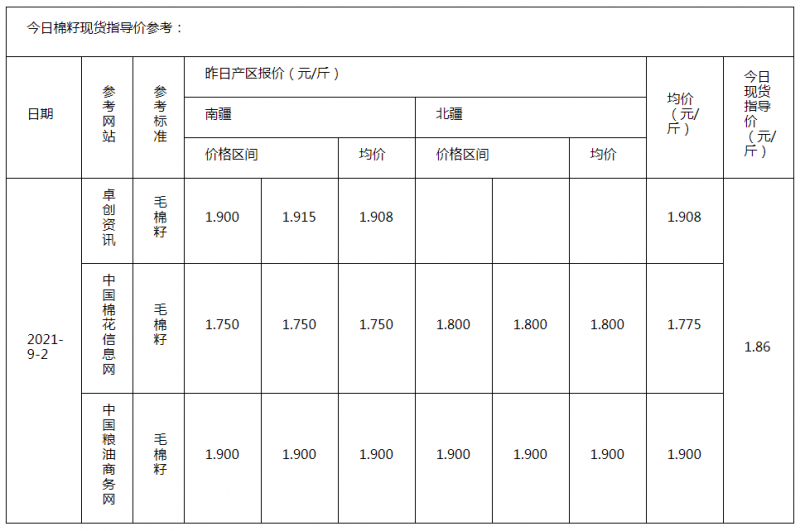 今日棉籽现货指导价参考：

| 日期 | 参考网站 | 参考标准 | 昨日产区报价（元/斤） | | | | | | 均价（元/斤） | 今日现货指导价（元/斤） |
|---|---|---|---|---|---|---|---|---|---|---|
| | | | 南疆 | | | 北疆 | | | | |
| | | | 价格区间 | | 均价 | 价格区间 | | 均价 | | |
| 2021-9-2 | 卓创资讯 | 毛棉籽 | 1.900 | 1.915 | 1.908 | | | | 1.908 | 1.86 |
| | 中国棉花信息网 | 毛棉籽 | 1.750 | 1.750 | 1.750 | 1.800 | 1.800 | 1.800 | 1.775 | |
| | 中国粮油商务网 | 毛棉籽 | 1.900 | 1.900 | 1.900 | 1.900 | 1.900 | 1.900 | 1.900 | |